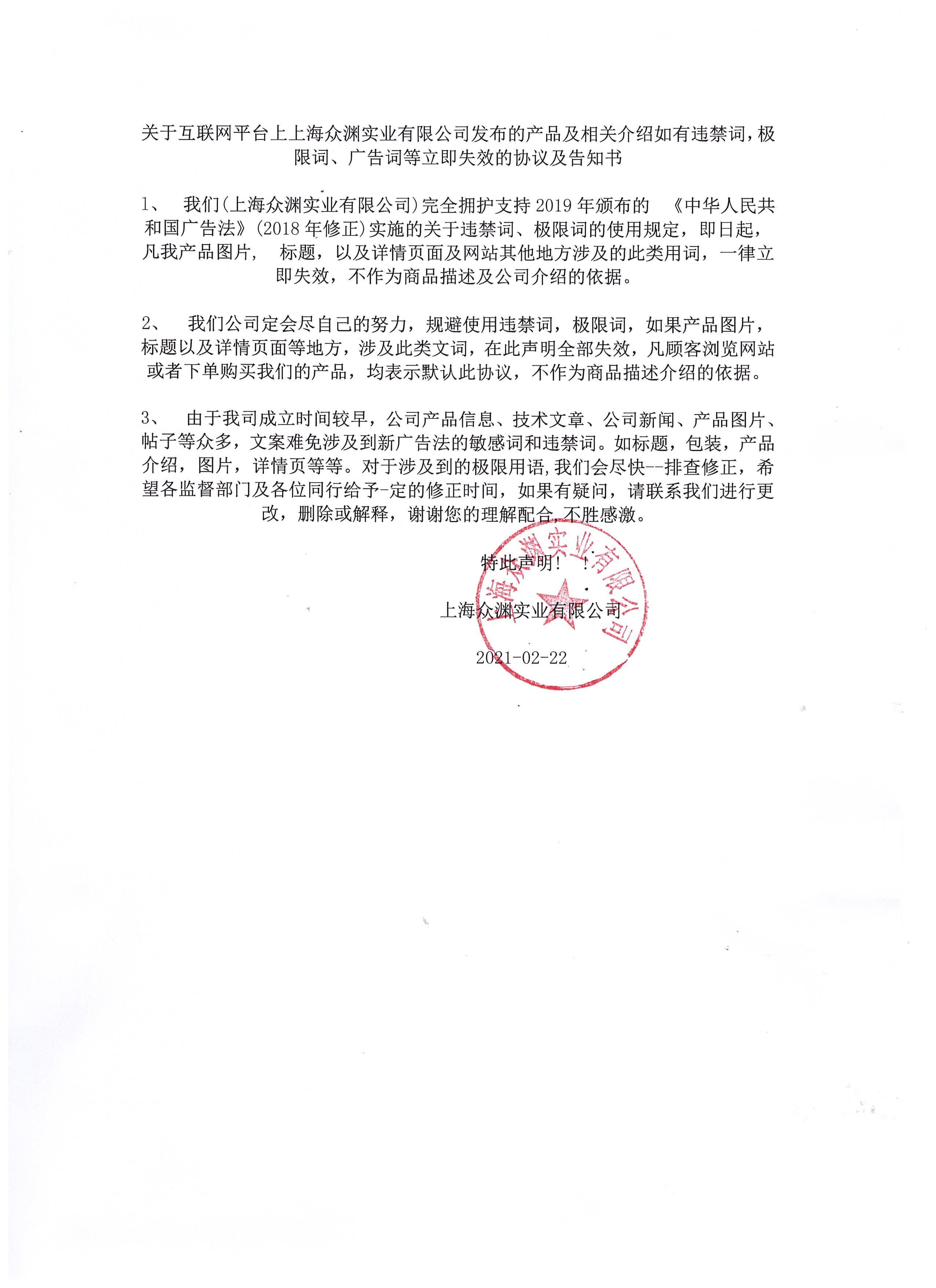 关于互联网平台上上海众渊实业有限公司发布的产品及相关介绍如有违禁词，极限词、广告词等立即失效的协议及告知书

1、 我们(上海众渊实业有限公司)完全拥护支持2019年颁布的 《中华人民共和国广告法》(2018年修正)实施的关于违禁词、极限词的使用规定，即日起，凡我产品图片， 标题，以及详情页面及网站其他地方涉及的此类用词，一律立即失效，不作为商品描述及公司介绍的依据。

2、 我们公司定会尽自己的努力，规避使用违禁词，极限词，如果产品图片，标题以及详情页面等地方，涉及此类文词，在此声明全部失效，凡顾客浏览网站或者下单购买我们的产品，均表示默认此协议，不作为商品描述介绍的依据。

3、 由于我司成立时间较早，公司产品信息、技术文章、公司新闻、产品图片、帖子等众多，文案难免涉及到新广告法的敏感词和违禁词。如标题，包装，产品介绍，图片，详情页等等。对于涉及到的极限用语,我们会尽快--排查修正，希望各监督部门及各位同行给予-定的修正时间，如果有疑问，请联系我们进行更改，删除或解释，谢谢您的理解配合,不胜感激。

特此声明！ ！

上海众渊实业有限公司

2021-02-22

上海众渊实业有限公司